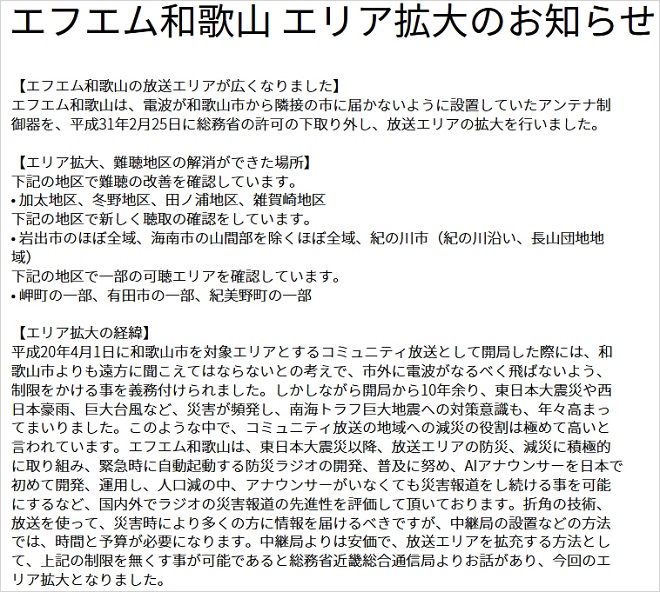 エフエム和歌山 エリア拡大のお知らせ

【エフエム和歌山の放送エリアが広くなりました】
エフエム和歌山は、電波が和歌山市から隣接の市に届かないように設置していたアンテナ制御器を、平成31年2月25日に総務省の許可の下取り外し、放送エリアの拡大を行いました。

【エリア拡大、難聴地区の解消ができた場所】
下記の地区で難聴の改善を確認しています。
• 加太地区、冬野地区、田ノ浦地区、雑賀崎地区
下記の地区で新しく聴取の確認をしています。
• 岩出市のほぼ全域、海南市の山間部を除くほぼ全域、紀の川市（紀の川沿い、長山団地地域）
下記の地区で一部の可聴エリアを確認しています。
• 岬町の一部、有田市の一部、紀美野町の一部

【エリア拡大の経緯】
平成20年4月1日に和歌山市を対象エリアとするコミュニティ放送として開局した際には、和歌山市よりも遠方に聞こえてはならないとの考えで、市外に電波がなるべく飛ばないよう、制限をかける事を義務付けられました。しかしながら開局から10年余り、東日本大震災や西日本豪雨、巨大台風など、災害が頻発し、南海トラフ巨大地震への対策意識も、年々高まってまいりました。このような中で、コミュニティ放送の地域への減災の役割は極めて高いと言われています。エフエム和歌山は、東日本大震災以降、放送エリアの防災、減災に積極的に取り組み、緊急時に自動起動する防災ラジオの開発、普及に努め、AIアナウンサーを日本で初めて開発、運用し、人口減の中、アナウンサーがいなくても災害報道をし続ける事を可能にするなど、国内外でラジオの災害報道の先進性を評価して頂いております。折角の技術、放送を使って、災害時により多くの方に情報を届けるべきですが、中継局の設置などの方法では、時間と予算が必要になります。中継局よりは安価で、放送エリアを拡充する方法として、上記の制限を無くす事が可能であると総務省近畿総合通信局よりお話があり、今回のエリア拡大となりました。